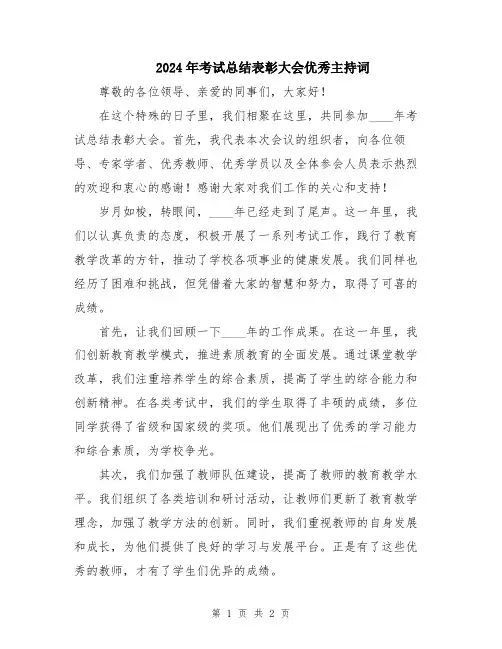 2024年考试总结表彰大会优秀主持词

尊敬的各位领导、亲爱的同事们，大家好！

在这个特殊的日子里，我们相聚在这里，共同参加____年考试总结表彰大会。首先，我代表本次会议的组织者，向各位领导、专家学者、优秀教师、优秀学员以及全体参会人员表示热烈的欢迎和衷心的感谢！感谢大家对我们工作的关心和支持！

岁月如梭，转眼间，____年已经走到了尾声。这一年里，我们以认真负责的态度，积极开展了一系列考试工作，践行了教育教学改革的方针，推动了学校各项事业的健康发展。我们同样也经历了困难和挑战，但凭借着大家的智慧和努力，取得了可喜的成绩。

首先，让我们回顾一下____年的工作成果。在这一年里，我们创新教育教学模式，推进素质教育的全面发展。通过课堂教学改革，我们注重培养学生的综合素质，提高了学生的综合能力和创新精神。在各类考试中，我们的学生取得了丰硕的成绩，多位同学获得了省级和国家级的奖项。他们展现出了优秀的学习能力和综合素质，为学校争光。

其次，我们加强了教师队伍建设，提高了教师的教育教学水平。我们组织了各类培训和研讨活动，让教师们更新了教育教学理念，加强了教学方法的创新。同时，我们重视教师的自身发展和成长，为他们提供了良好的学习与发展平台。正是有了这些优秀的教师，才有了学生们优异的成绩。

第 1 页 共 2 页